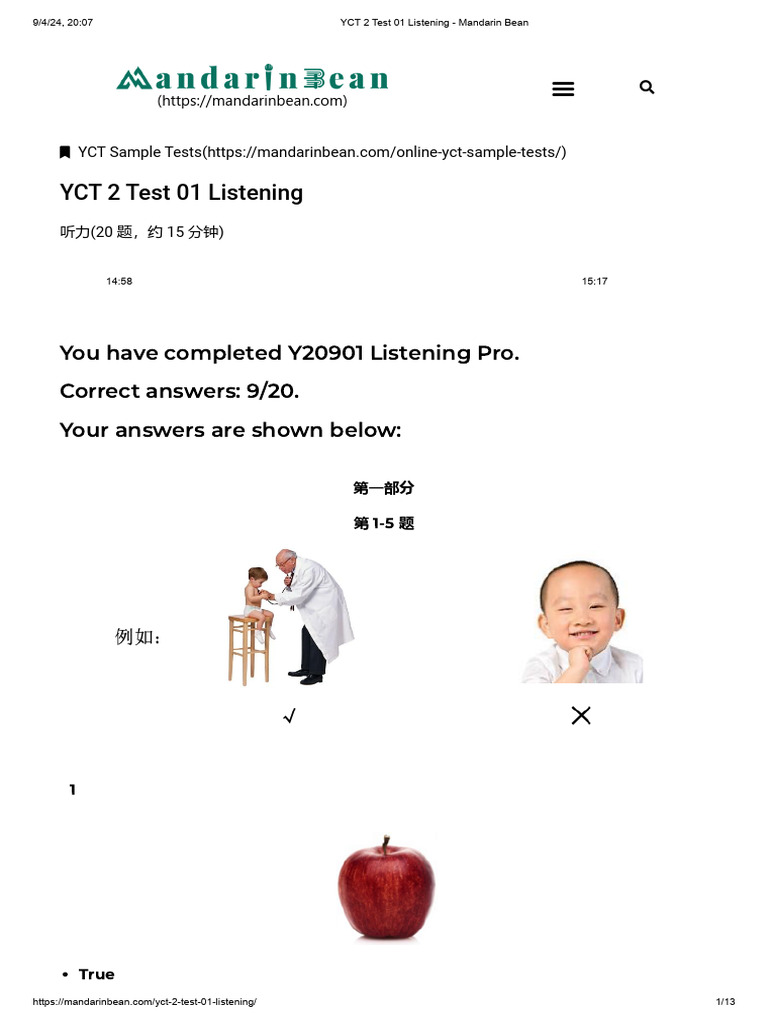 9/4/24, 20:07 YCT 2 Test 01 Listening - Mandarin Bean

MandarinBean
(https://mandarinbean.com)

YCT Sample Tests(https://mandarinbean.com/online-yct-sample-tests/)

YCT 2 Test 01 Listening

听力(20 题，约 15 分钟)

14:58 15:17

You have completed Y20901 Listening Pro.

Correct answers: 9/20.

Your answers are shown below:

第一部分

第 1-5 题

例如：

√ ×

1

• True

https://mandarinbean.com/yct-2-test-01-listening/ 1/13